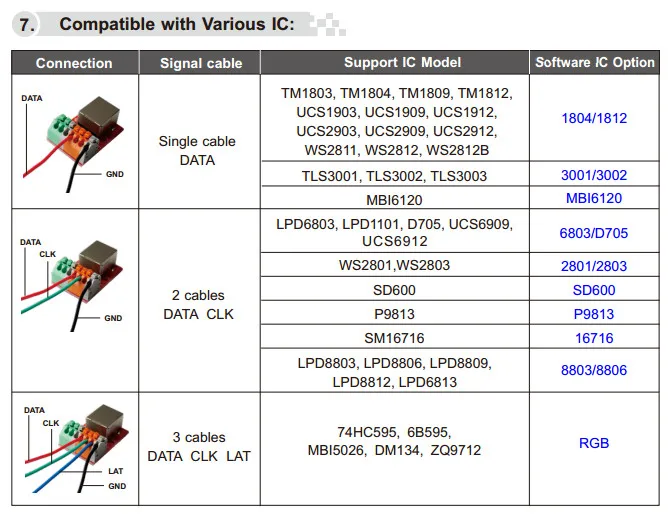 7. Compatible with Various IC:

| Connection | Signal cable | Support IC Model | Software IC Option |
|---|---|---|---|
| DATA GND | Single cable DATA | TM1803, TM1804, TM1809, TM1812, UCS1903, UCS1909, UCS1912, UCS2903, UCS2909, UCS2912, WS2811, WS2812, WS2812B | 1804/1812 |
| | | TLS3001, TLS3002, TLS3003 | 3001/3002 |
| | | MBI6120 | MBI6120 |
| DATA CLK GND | 2 cables DATA CLK | LPD6803, LPD1101, D705, UCS6909, UCS6912 | 6803/D705 |
| | | WS2801,WS2803 | 2801/2803 |
| | | SD600 | SD600 |
| | | P9813 | P9813 |
| | | SM16716 | 16716 |
| | | LPD8803, LPD8806, LPD8809, LPD8812, LPD6813 | 8803/8806 |
| DATA CLK LAT GND | 3 cables DATA CLK LAT | 74HC595, 6B595, MBI5026, DM134, ZQ9712 | RGB |